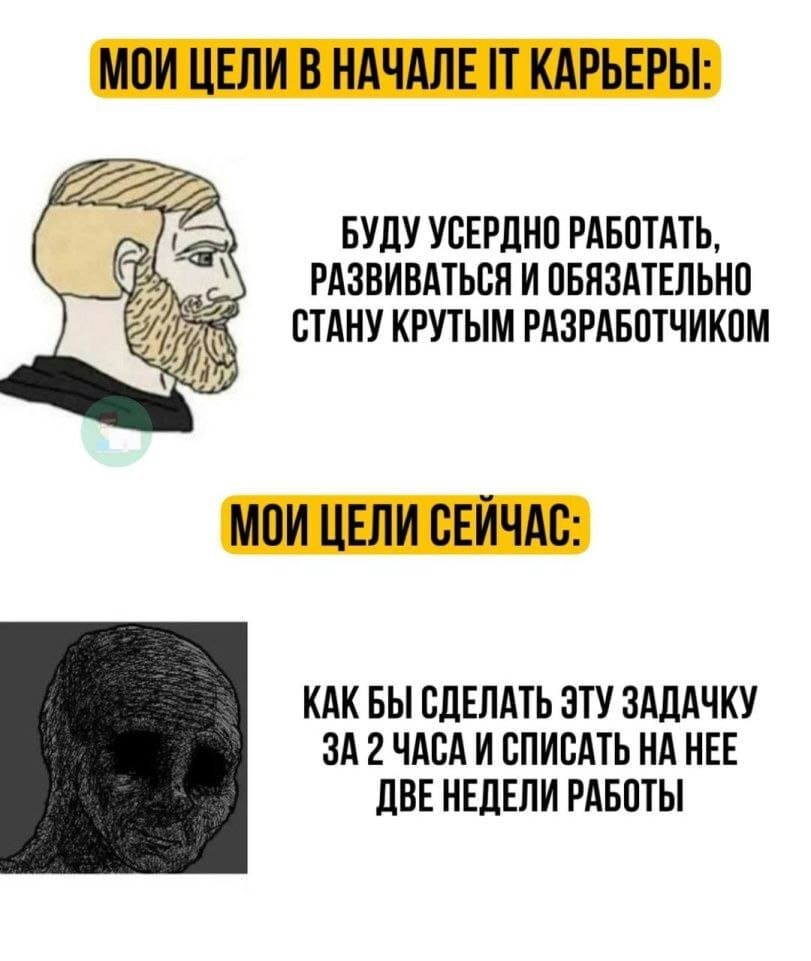 МОИ ЦЕЛИ В НАЧАЛЕ IT КАРЬЕРЫ:

БУДУ УСЕРДНО РАБОТАТЬ, РАЗВИВАТЬСЯ И ОБЯЗАТЕЛЬНО СТАНУ КРУТЫМ РАЗРАБОТЧИКОМ

МОИ ЦЕЛИ СЕЙЧАС:

КАК БЫ СДЕЛАТЬ ЭТУ ЗАДАЧКУ ЗА 2 ЧАСА И СПИСАТЬ НА НЕЕ ДВЕ НЕДЕЛИ РАБОТЫ